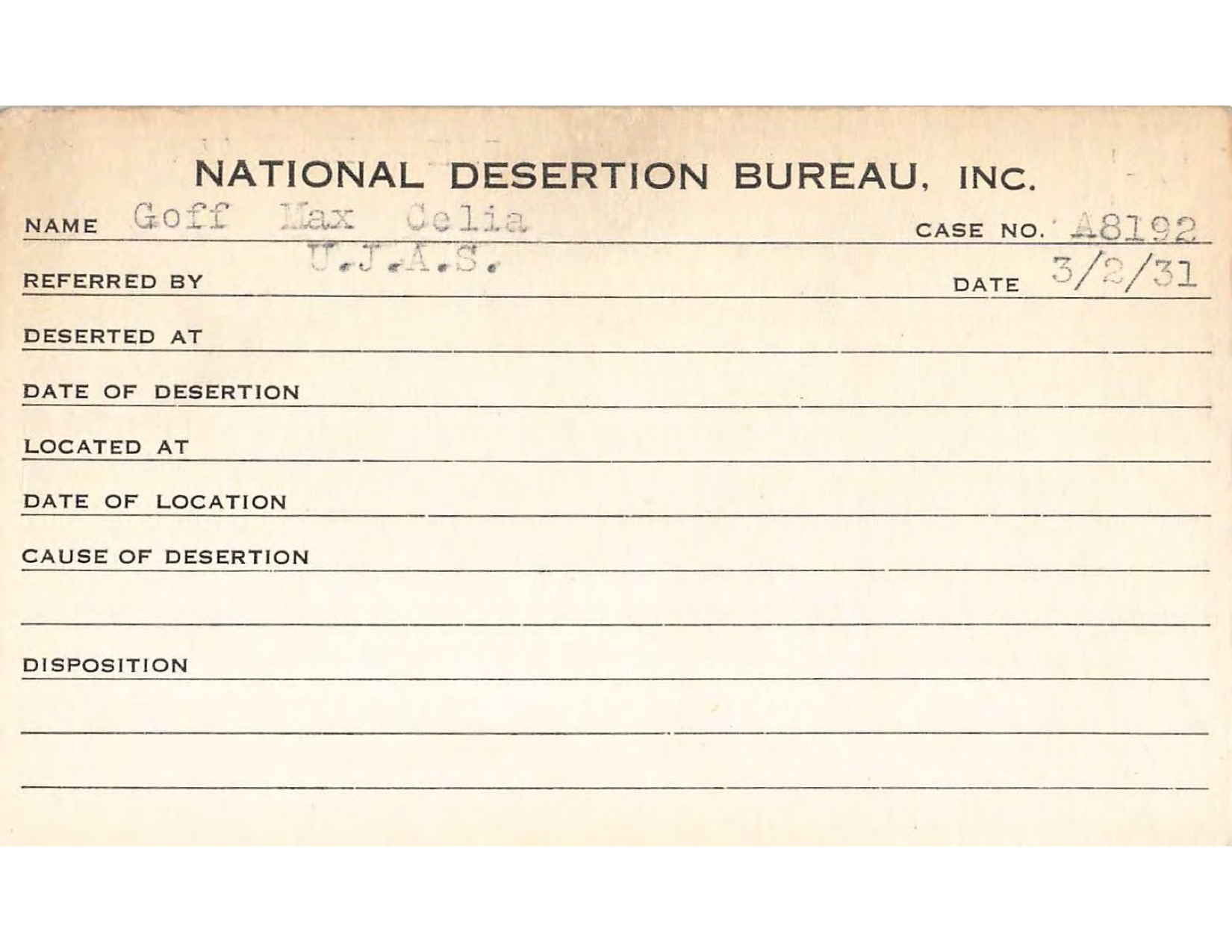 NATIONAL DESERTION BUREAU, INC.

NAME Goff Max Celia

CASE NO. A8192

REFERRED BY U.J.A.S.

DATE 3/2/31

DESERTED AT

DATE OF DESERTION

LOCATED AT

DATE OF LOCATION

CAUSE OF DESERTION

DISPOSITION